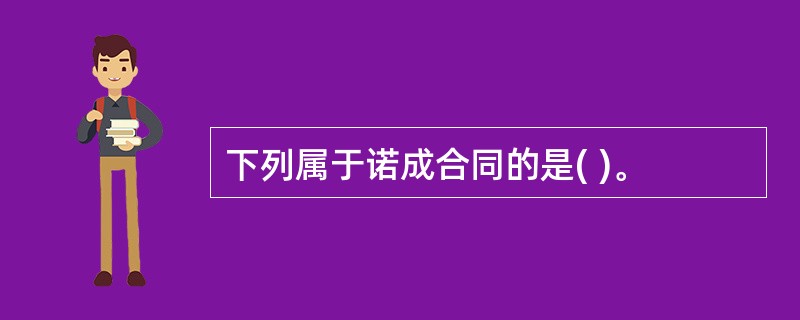 下列属于诺成合同的是( )。